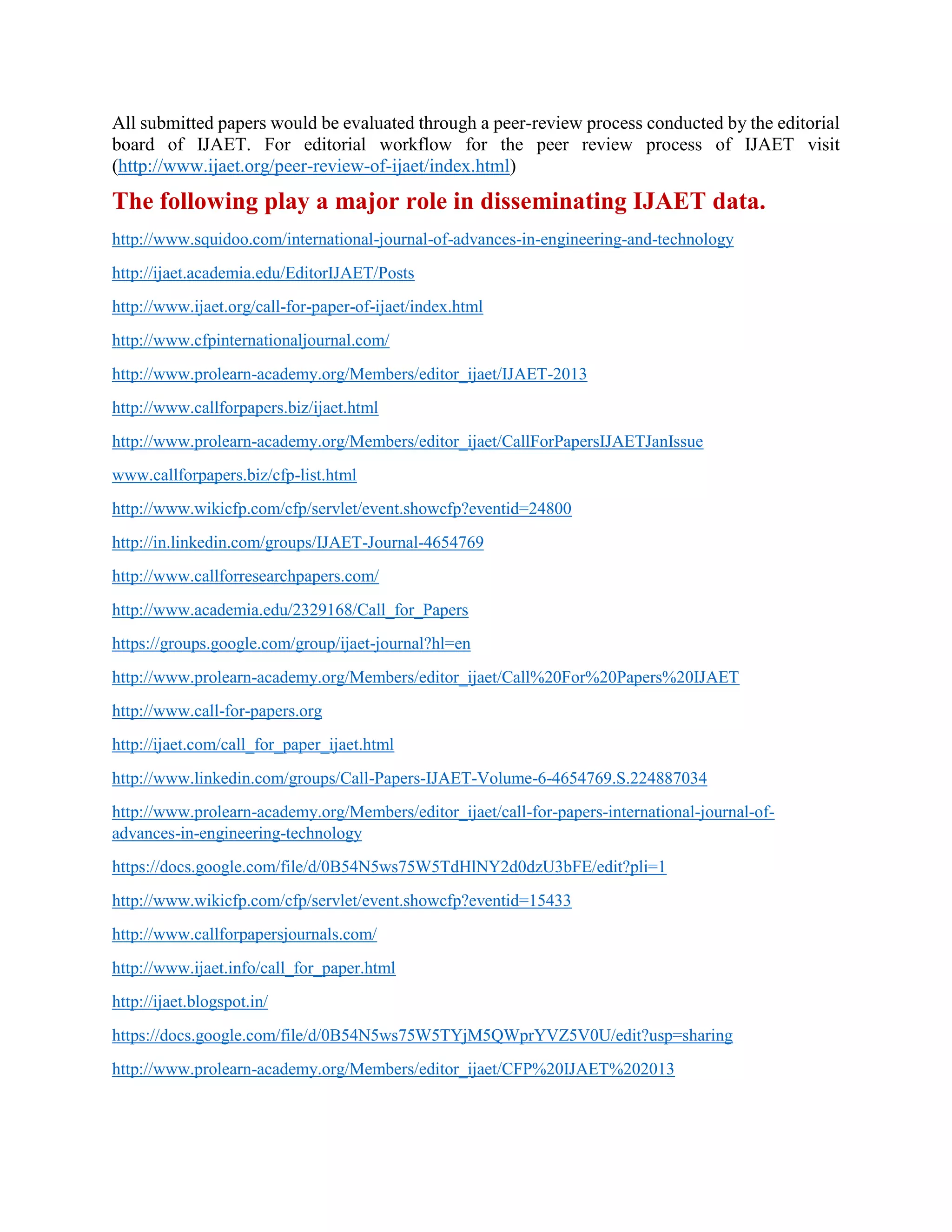 All submitted papers would be evaluated through a peer-review process conducted by the editorial board of IJAET. For editorial workflow for the peer review process of IJAET visit (http://www.ijaet.org/peer-review-of-ijaet/index.html)

The following play a major role in disseminating IJAET data.

http://www.squidoo.com/international-journal-of-advances-in-engineering-and-technology

http://ijaet.academia.edu/EditorIJAET/Posts

http://www.ijaet.org/call-for-paper-of-ijaet/index.html

http://www.cfpinternationaljournal.com/

http://www.prolearn-academy.org/Members/editor_ijaet/IJAET-2013

http://www.callforpapers.biz/ijaet.html

http://www.prolearn-academy.org/Members/editor_ijaet/CallForPapersIJAETJanIssue

www.callforpapers.biz/cfp-list.html

http://www.wikicfp.com/cfp/servlet/event.showcfp?eventid=24800

http://in.linkedin.com/groups/IJAET-Journal-4654769

http://www.callforresearchpapers.com/

http://www.academia.edu/2329168/Call_for_Papers

https://groups.google.com/group/ijaet-journal?hl=en

http://www.prolearn-academy.org/Members/editor_ijaet/Call%20For%20Papers%20IJAET

http://www.call-for-papers.org

http://ijaet.com/call_for_paper_ijaet.html

http://www.linkedin.com/groups/Call-Papers-IJAET-Volume-6-4654769.S.224887034

http://www.prolearn-academy.org/Members/editor_ijaet/call-for-papers-international-journal-of-advances-in-engineering-technology

https://docs.google.com/file/d/0B54N5ws75W5TdHlNY2d0dzU3bFE/edit?pli=1

http://www.wikicfp.com/cfp/servlet/event.showcfp?eventid=15433

http://www.callforpapersjournals.com/

http://www.ijaet.info/call_for_paper.html

http://ijaet.blogspot.in/

https://docs.google.com/file/d/0B54N5ws75W5TYjM5QWprYVZ5V0U/edit?usp=sharing

http://www.prolearn-academy.org/Members/editor_ijaet/CFP%20IJAET%202013